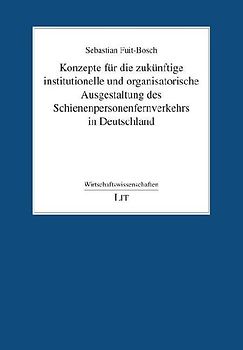 Sebastian Fuit-Bosch

Konzepte für die zukünftige institutionelle und organisatorische Ausgestaltung des Schienenpersonenfernverkehrs in Deutschland

Wirtschaftswissenschaften

LIT